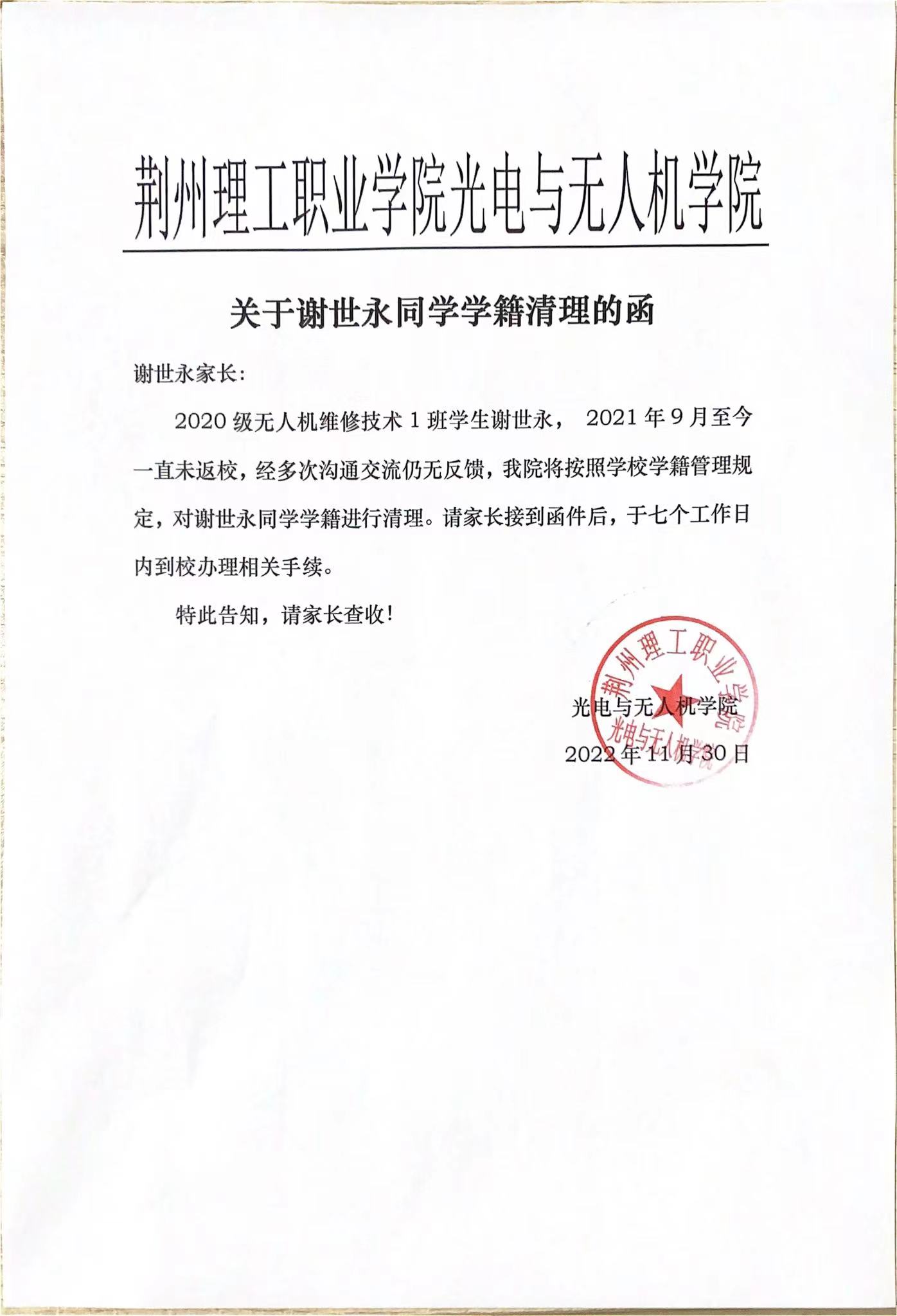 荆州理工职业学院光电与无人机学院

关于谢世永同学学籍清理的函

谢世永家长:

2020 级无人机维修技术 1 班学生谢世永， 2021 年 9 月至今一直未返校，经多次沟通交流仍无反馈，我院将按照学校学籍管理规定，对谢世永同学学籍进行清理。请家长接到函件后，于七个工作日内到校办理相关手续。

特此告知，请家长查收!

荆州理工职业学院
光电与无人机学院

光电与无人机学院

2022 年 11 月 30 日